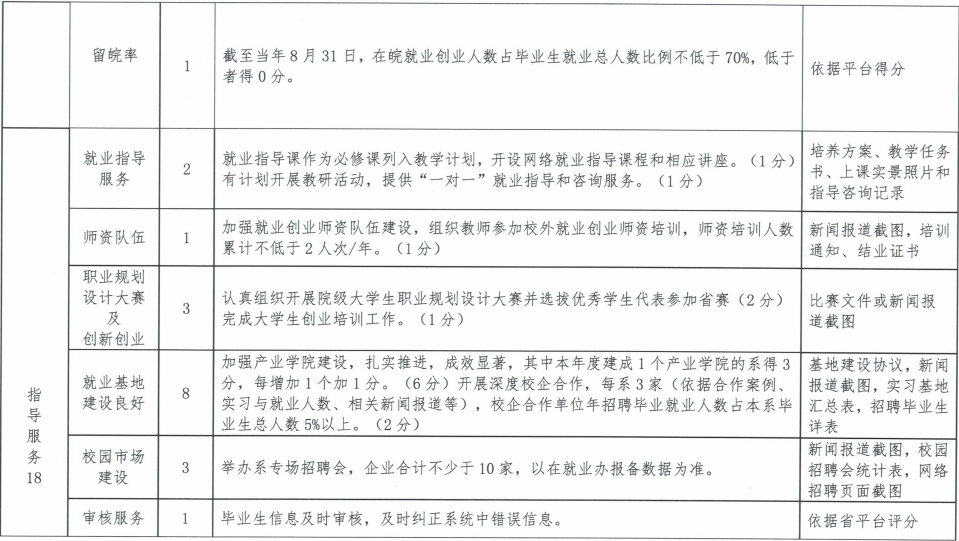 |  | 留皖率 | 1 | 截至当年8月31日，在皖就业创业人数占毕业生就业总人数比例不低于70%，低于者得0分。 | 依据平台得分 |
|---|---|---|---|---|
| 指导服务18 | 就业指导服务 | 2 | 就业指导课作为必修课列入教学计划，开设网络就业指导课程和相应讲座。（1分）有计划开展教研活动，提供“一对一”就业指导和咨询服务。（1分） | 培养方案、教学任务书、上课实景照片和指导咨询记录 |
|  | 师资队伍 | 1 | 加强就业创业师资队伍建设，组织教师参加校外就业创业师资培训，师资培训人数累计不低于2人次/年。（1分） | 新闻报道截图，培训通知、结业证书 |
|  | 职业规划设计大赛及创新创业 | 3 | 认真组织开展院级大学生职业规划设计大赛并选拔优秀学生代表参加省赛（2分）完成大学生创业培训工作。（1分） | 比赛文件或新闻报道截图 |
|  | 就业基地建设良好 | 8 | 加强产业学院建设，扎实推进，成效显著，其中本年度建成1个产业学院的系得3分，每增加1个加1分。（6分）开展深度校企合作，每系3家（依据合作案例、实习与就业人数、相关新闻报道等），校企合作单位年招聘毕业就业人数占本系毕业生总人数5%以上。（2分） | 基地建设协议，新闻报道截图，实习基地汇总表，招聘毕业生详表 |
|  | 校园市场建设 | 3 | 举办系专场招聘会，企业合计不少于10家，以在就业办报备数据为准。 | 新闻报道截图，校园招聘会统计表，网络招聘页面截图 |
|  | 审核服务 | 1 | 毕业生信息及时审核，及时纠正系统中错误信息。 | 依据省平台评分 |